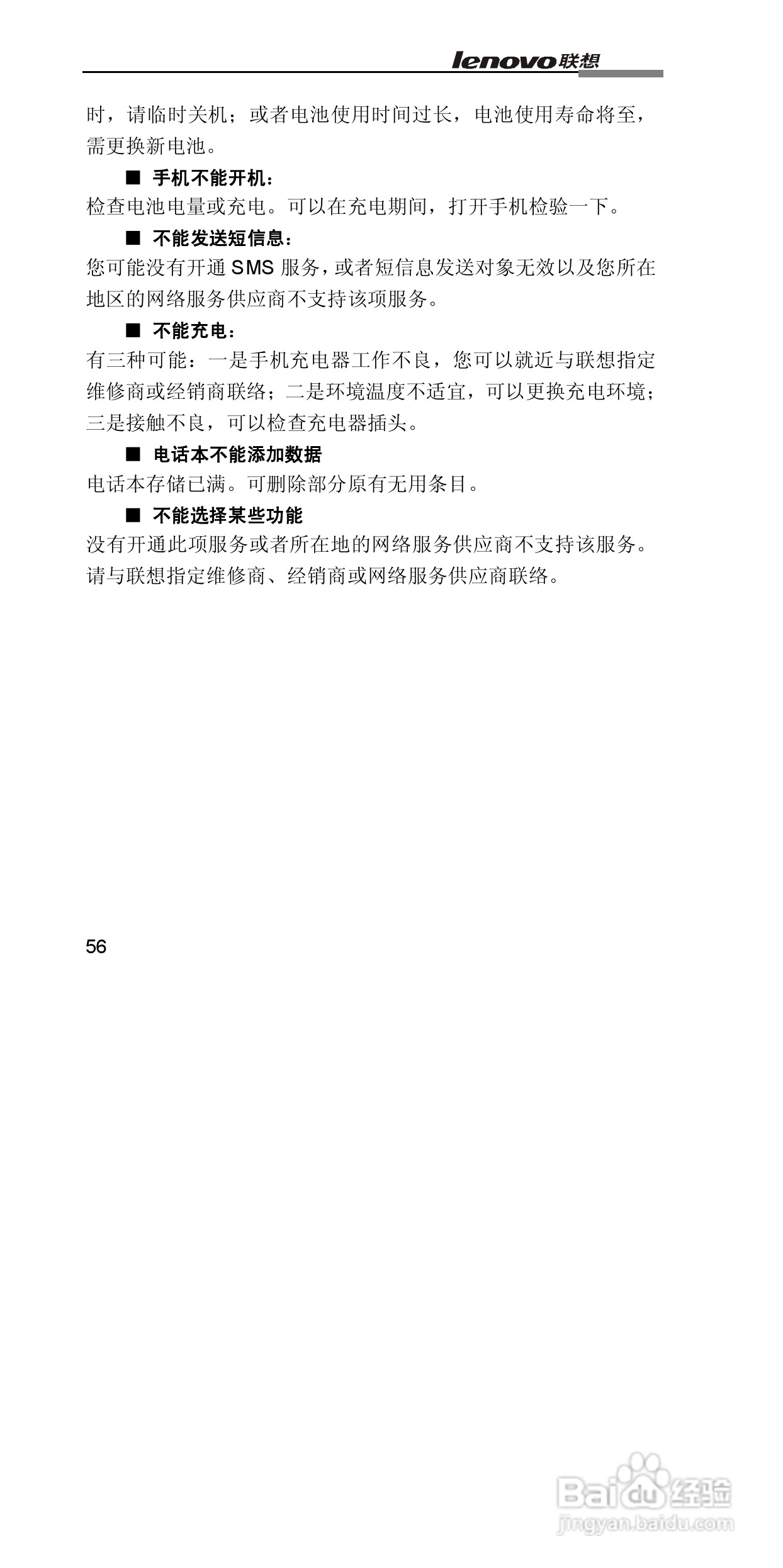 lenovo联想

时，请临时关机；或者电池使用时间过长，电池使用寿命将至，需更换新电池。

■ 手机不能开机：
检查电池电量或充电。可以在充电期间，打开手机检验一下。

■ 不能发送短信息：
您可能没有开通 SMS 服务，或者短信息发送对象无效以及您所在地区的网络服务供应商不支持该项服务。

■ 不能充电：
有三种可能：一是手机充电器工作不良，您可以就近与联想指定维修商或经销商联络；二是环境温度不适宜，可以更换充电环境；三是接触不良，可以检查充电器插头。

■ 电话本不能添加数据
电话本存储已满。可删除部分原有无用条目。

■ 不能选择某些功能
没有开通此项服务或者所在地的网络服务供应商不支持该服务。请与联想指定维修商、经销商或网络服务供应商联络。

56

Baidu经验
jingyan.baidu.com